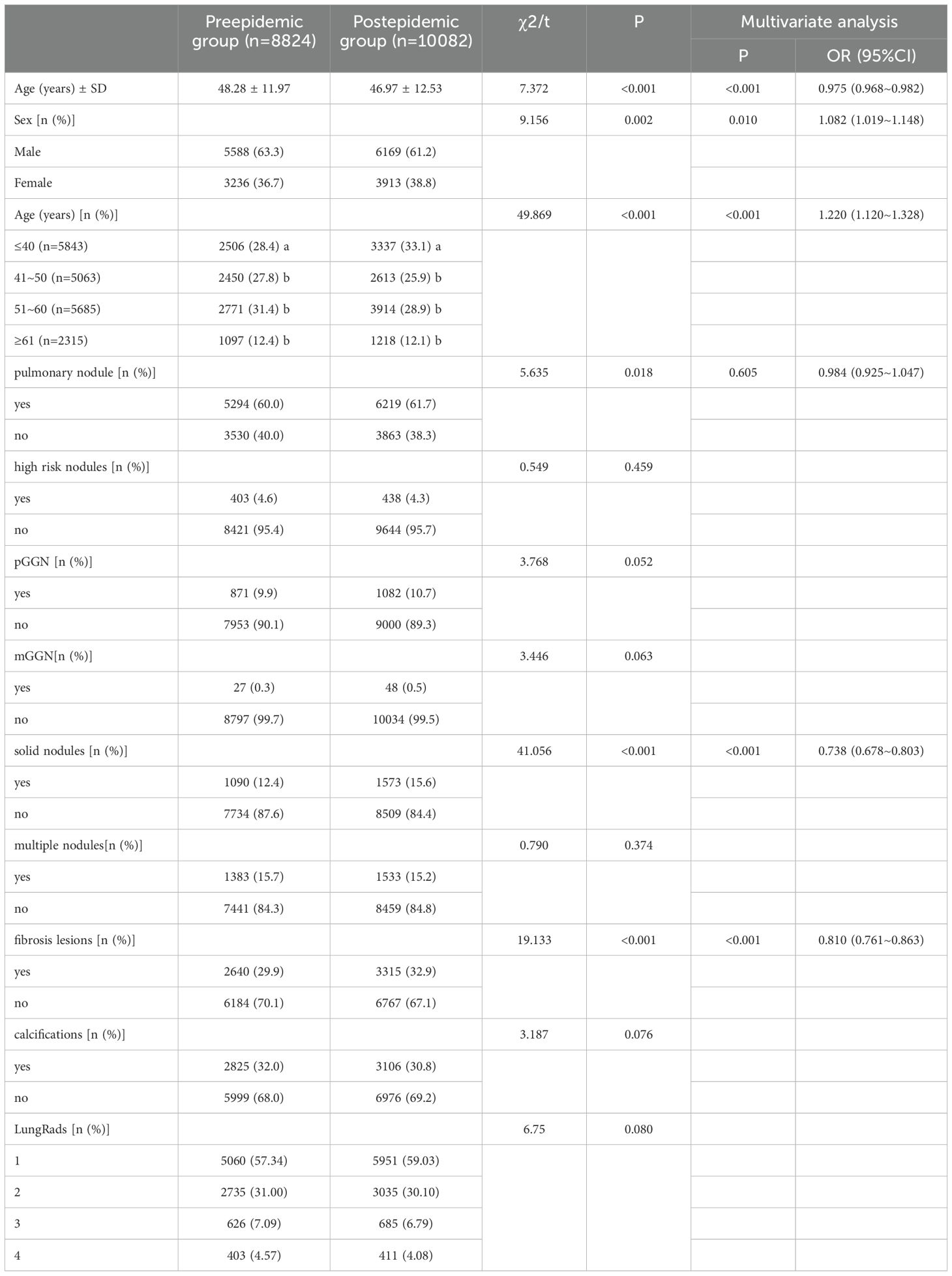 |  | Preepidemic group (n=8824) | Postepidemic group (n=10082) | χ2/t | P | Multivariate analysis P | Multivariate analysis OR (95%CI) |
|---|---|---|---|---|---|---|
| Age (years) ± SD | 48.28 ± 11.97 | 46.97 ± 12.53 | 7.372 | <0.001 | <0.001 | 0.975 (0.968~0.982) |
| Sex [n (%)] |  |  | 9.156 | 0.002 | 0.010 | 1.082 (1.019~1.148) |
| Male | 5588 (63.3) | 6169 (61.2) |  |  |  |  |
| Female | 3236 (36.7) | 3913 (38.8) |  |  |  |  |
| Age (years) [n (%)] |  |  | 49.869 | <0.001 | <0.001 | 1.220 (1.120~1.328) |
| ≤40 (n=5843) | 2506 (28.4) a | 3337 (33.1) a |  |  |  |  |
| 41~50 (n=5063) | 2450 (27.8) b | 2613 (25.9) b |  |  |  |  |
| 51~60 (n=5685) | 2771 (31.4) b | 3914 (28.9) b |  |  |  |  |
| ≥61 (n=2315) | 1097 (12.4) b | 1218 (12.1) b |  |  |  |  |
| pulmonary nodule [n (%)] |  |  | 5.635 | 0.018 | 0.605 | 0.984 (0.925~1.047) |
| yes | 5294 (60.0) | 6219 (61.7) |  |  |  |  |
| no | 3530 (40.0) | 3863 (38.3) |  |  |  |  |
| high risk nodules [n (%)] |  |  | 0.549 | 0.459 |  |  |
| yes | 403 (4.6) | 438 (4.3) |  |  |  |  |
| no | 8421 (95.4) | 9644 (95.7) |  |  |  |  |
| pGGN [n (%)] |  |  | 3.768 | 0.052 |  |  |
| yes | 871 (9.9) | 1082 (10.7) |  |  |  |  |
| no | 7953 (90.1) | 9000 (89.3) |  |  |  |  |
| mGGN[n (%)] |  |  | 3.446 | 0.063 |  |  |
| yes | 27 (0.3) | 48 (0.5) |  |  |  |  |
| no | 8797 (99.7) | 10034 (99.5) |  |  |  |  |
| solid nodules [n (%)] |  |  | 41.056 | <0.001 | <0.001 | 0.738 (0.678~0.803) |
| yes | 1090 (12.4) | 1573 (15.6) |  |  |  |  |
| no | 7734 (87.6) | 8509 (84.4) |  |  |  |  |
| multiple nodules[n (%)] |  |  | 0.790 | 0.374 |  |  |
| yes | 1383 (15.7) | 1533 (15.2) |  |  |  |  |
| no | 7441 (84.3) | 8459 (84.8) |  |  |  |  |
| fibrosis lesions [n (%)] |  |  | 19.133 | <0.001 | <0.001 | 0.810 (0.761~0.863) |
| yes | 2640 (29.9) | 3315 (32.9) |  |  |  |  |
| no | 6184 (70.1) | 6767 (67.1) |  |  |  |  |
| calcifications [n (%)] |  |  | 3.187 | 0.076 |  |  |
| yes | 2825 (32.0) | 3106 (30.8) |  |  |  |  |
| no | 5999 (68.0) | 6976 (69.2) |  |  |  |  |
| LungRads [n (%)] |  |  | 6.75 | 0.080 |  |  |
| 1 | 5060 (57.34) | 5951 (59.03) |  |  |  |  |
| 2 | 2735 (31.00) | 3035 (30.10) |  |  |  |  |
| 3 | 626 (7.09) | 685 (6.79) |  |  |  |  |
| 4 | 403 (4.57) | 411 (4.08) |  |  |  |  |